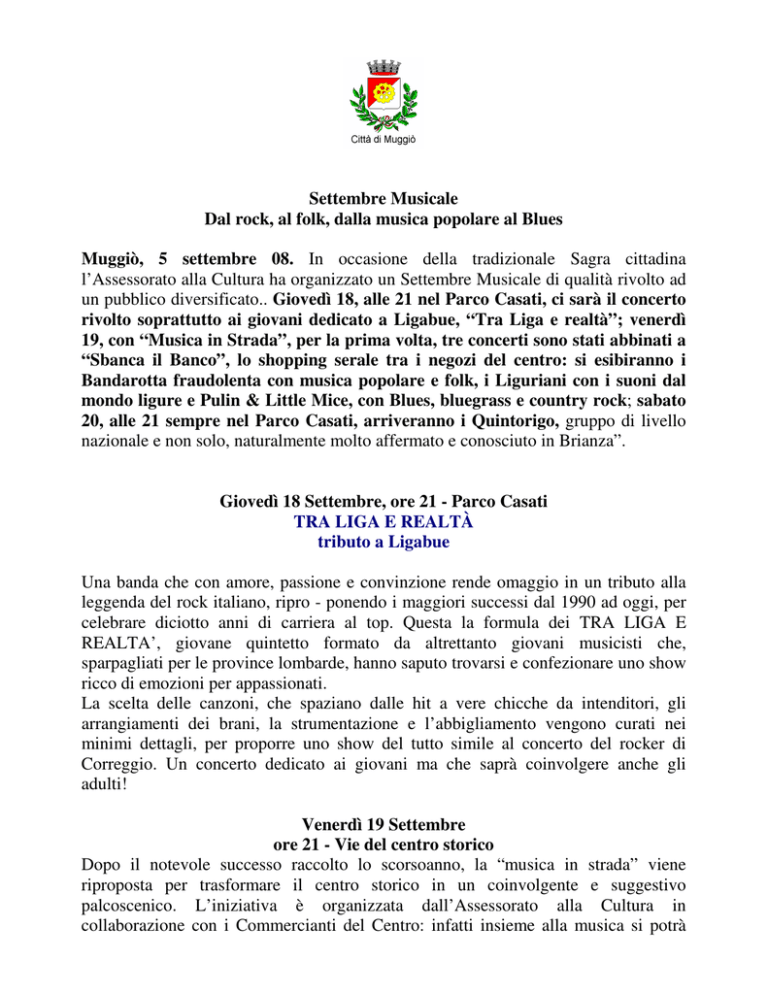 Città di Muggiò

Settembre Musicale
Dal rock, al folk, dalla musica popolare al Blues

Muggiò, 5 settembre 08. In occasione della tradizionale Sagra cittadina l'Assessorato alla Cultura ha organizzato un Settembre Musicale di qualità rivolto ad un pubblico diversificato.. Giovedì 18, alle 21 nel Parco Casati, ci sarà il concerto rivolto soprattutto ai giovani dedicato a Ligabue, "Tra Liga e realtà"; venerdì 19, con "Musica in Strada", per la prima volta, tre concerti sono stati abbinati a "Sbanca il Banco", lo shopping serale tra i negozi del centro: si esibiranno i Bandarotta fraudolenta con musica popolare e folk, i Liguriani con i suoni dal mondo ligure e Pulin & Little Mice, con Blues, bluegrass e country rock; sabato 20, alle 21 sempre nel Parco Casati, arriveranno i Quintorigo, gruppo di livello nazionale e non solo, naturalmente molto affermato e conosciuto in Brianza".

Giovedì 18 Settembre, ore 21 - Parco Casati
TRA LIGA E REALTÀ
tributo a Ligabue

Una banda che con amore, passione e convinzione rende omaggio in un tributo alla leggenda del rock italiano, ripro - ponendo i maggiori successi dal 1990 ad oggi, per celebrare diciotto anni di carriera al top. Questa la formula dei TRA LIGA E REALTA', giovane quintetto formato da altrettanto giovani musicisti che, sparpagliati per le province lombarde, hanno saputo trovarsi e confezionare uno show ricco di emozioni per appassionati.
La scelta delle canzoni, che spaziano dalle hit a vere chicche da intenditori, gli arrangiamenti dei brani, la strumentazione e l'abbigliamento vengono curati nei minimi dettagli, per proporre uno show del tutto simile al concerto del rocker di Correggio. Un concerto dedicato ai giovani ma che saprà coinvolgere anche gli adulti!

Venerdì 19 Settembre
ore 21 - Vie del centro storico
Dopo il notevole successo raccolto lo scorsoanno, la "musica in strada" viene riproposta per trasformare il centro storico in un coinvolgente e suggestivo palcoscenico. L'iniziativa è organizzata dall'Assessorato alla Cultura in collaborazione con i Commercianti del Centro: infatti insieme alla musica si potrà